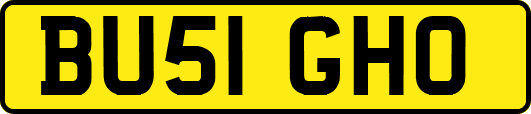 BU51 GHO